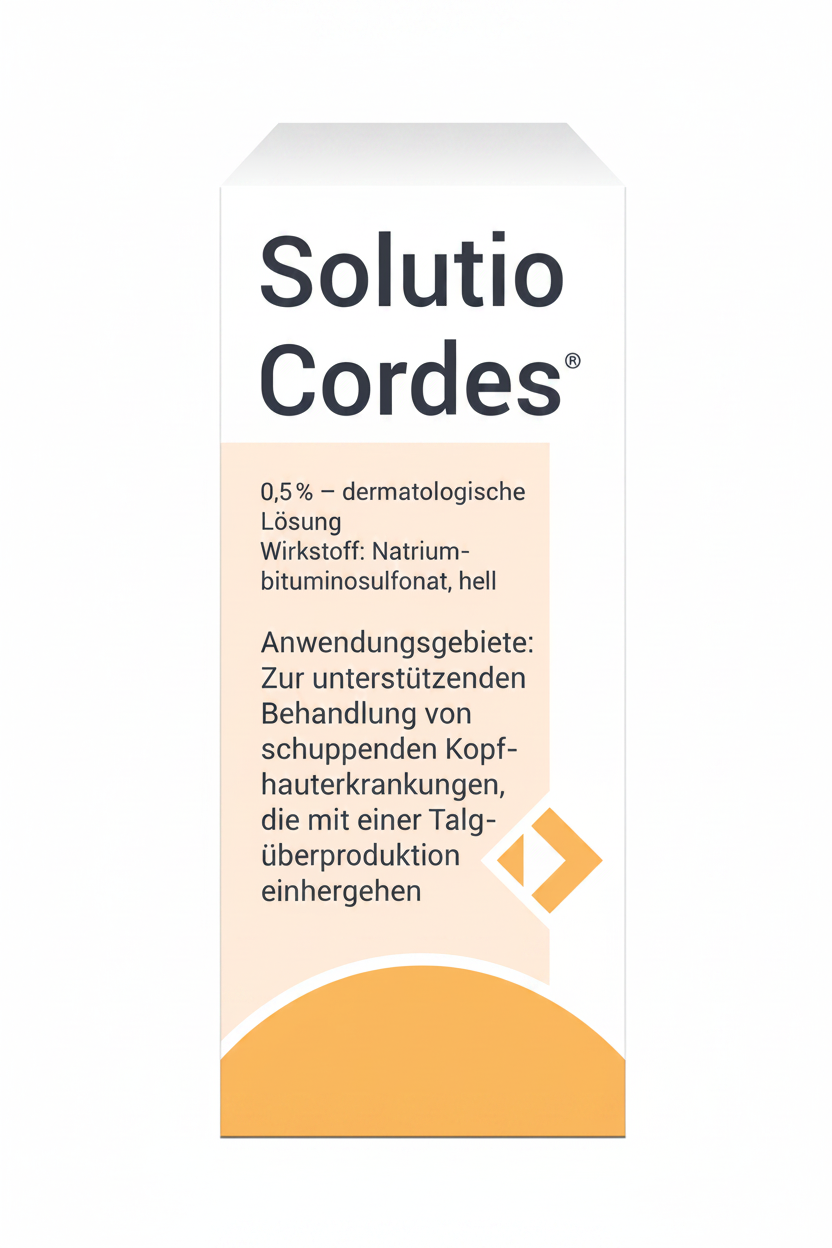 Solutio
Cordes®

0,5 % – dermatologische Lösung
Wirkstoff: Natriumbituminosulfonat, hell

Anwendungsgebiete: Zur unterstützenden Behandlung von schuppenden Kopfhauterkrankungen, die mit einer Talgüberproduktion einhergehen